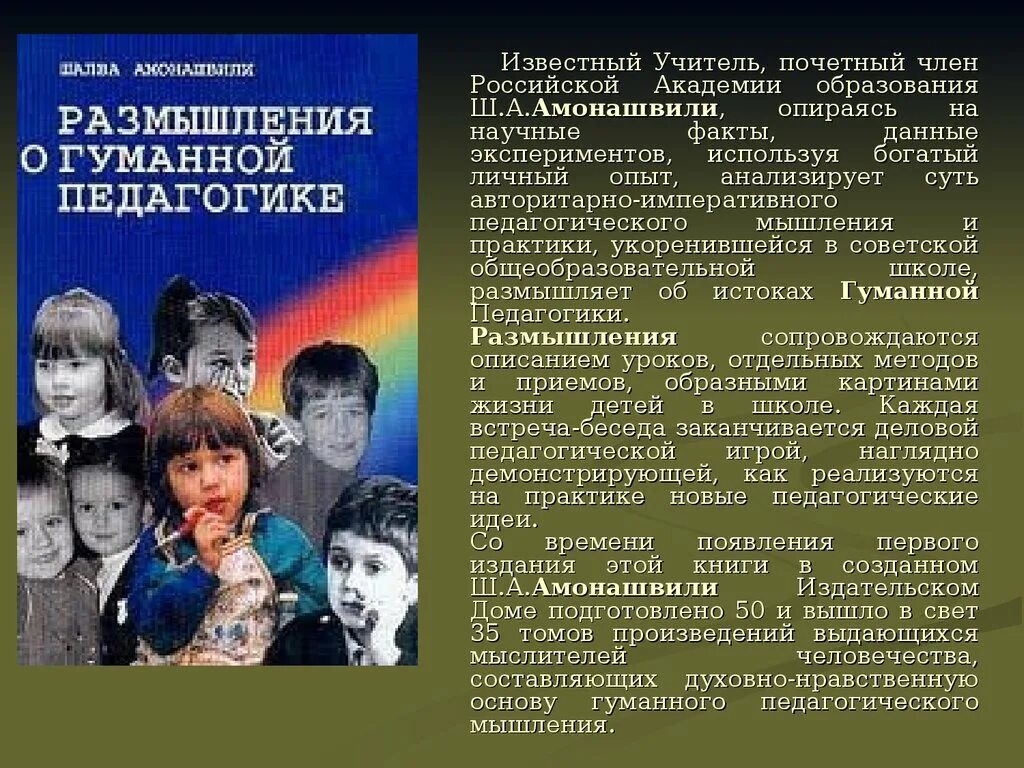 ШАЛВА АМОНАШВИЛИ

РАЗМЫШЛЕНИЯ О ГУМАННОЙ ПЕДАГОГИКЕ

Известный Учитель, почетный член Российской Академии образования Ш.А.Амонашвили, опираясь на научные факты, данные экспериментов, используя богатый личный опыт, анализирует суть авторитарно-императивного педагогического мышления и практики, укоренившейся в советской общеобразовательной школе, размышляет об истоках Гуманной Педагогики.
Размышления сопровождаются описанием уроков, отдельных методов и приемов, образными картинами жизни детей в школе. Каждая встреча-беседа заканчивается деловой педагогической игрой, наглядно демонстрирующей, как реализуются на практике новые педагогические идеи.
Со времени появления первого издания этой книги в созданном Ш.А.Амонашвили Издательском Доме подготовлено 50 и вышло в свет 35 томов произведений выдающихся мыслителей человечества, составляющих духовно-нравственную основу гуманного педагогического мышления.